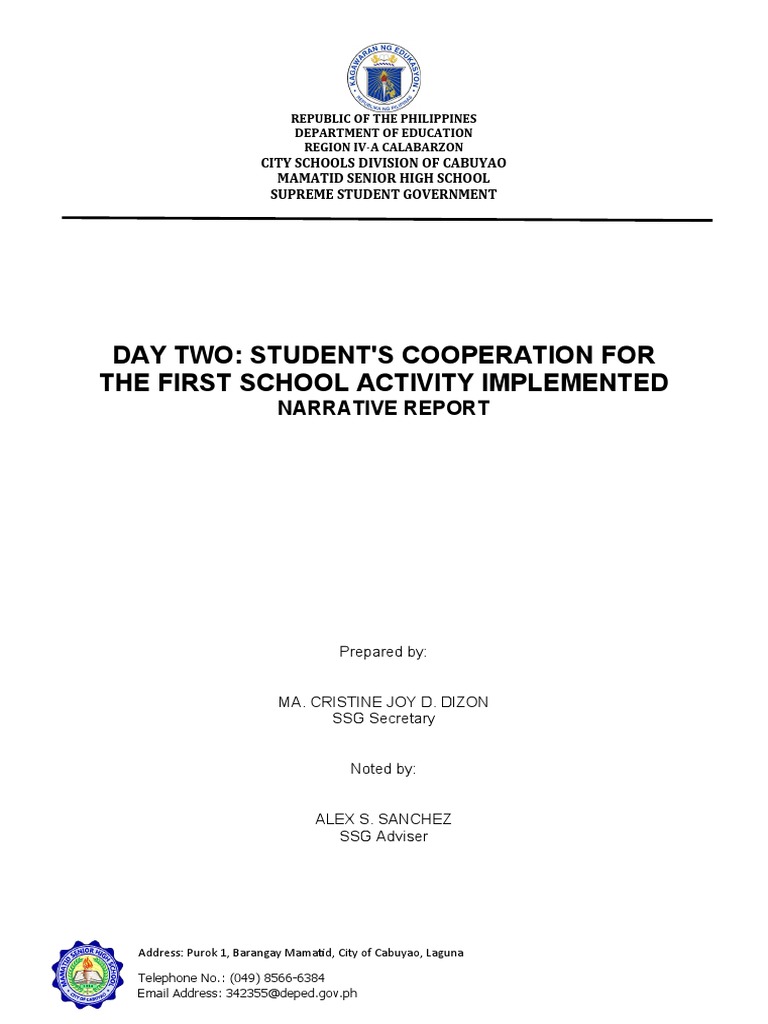 KAGAWARAN NG EDUKASYON
REPUBLIKA NG PILIPINAS

REPUBLIC OF THE PHILIPPINES
DEPARTMENT OF EDUCATION
REGION IV-A CALABARZON
CITY SCHOOLS DIVISION OF CABUYAO
MAMATID SENIOR HIGH SCHOOL
SUPREME STUDENT GOVERNMENT

DAY TWO: STUDENT'S COOPERATION FOR THE FIRST SCHOOL ACTIVITY IMPLEMENTED
NARRATIVE REPORT

Prepared by:

MA. CRISTINE JOY D. DIZON
SSG Secretary

Noted by:

ALEX S. SANCHEZ
SSG Adviser

MAMATID SENIOR HIGH SCHOOL
CITY OF CABUYAO

Address: Purok 1, Barangay Mamatid, City of Cabuyao, Laguna
Telephone No.: (049) 8566-6384
Email Address: 342355@deped.gov.ph